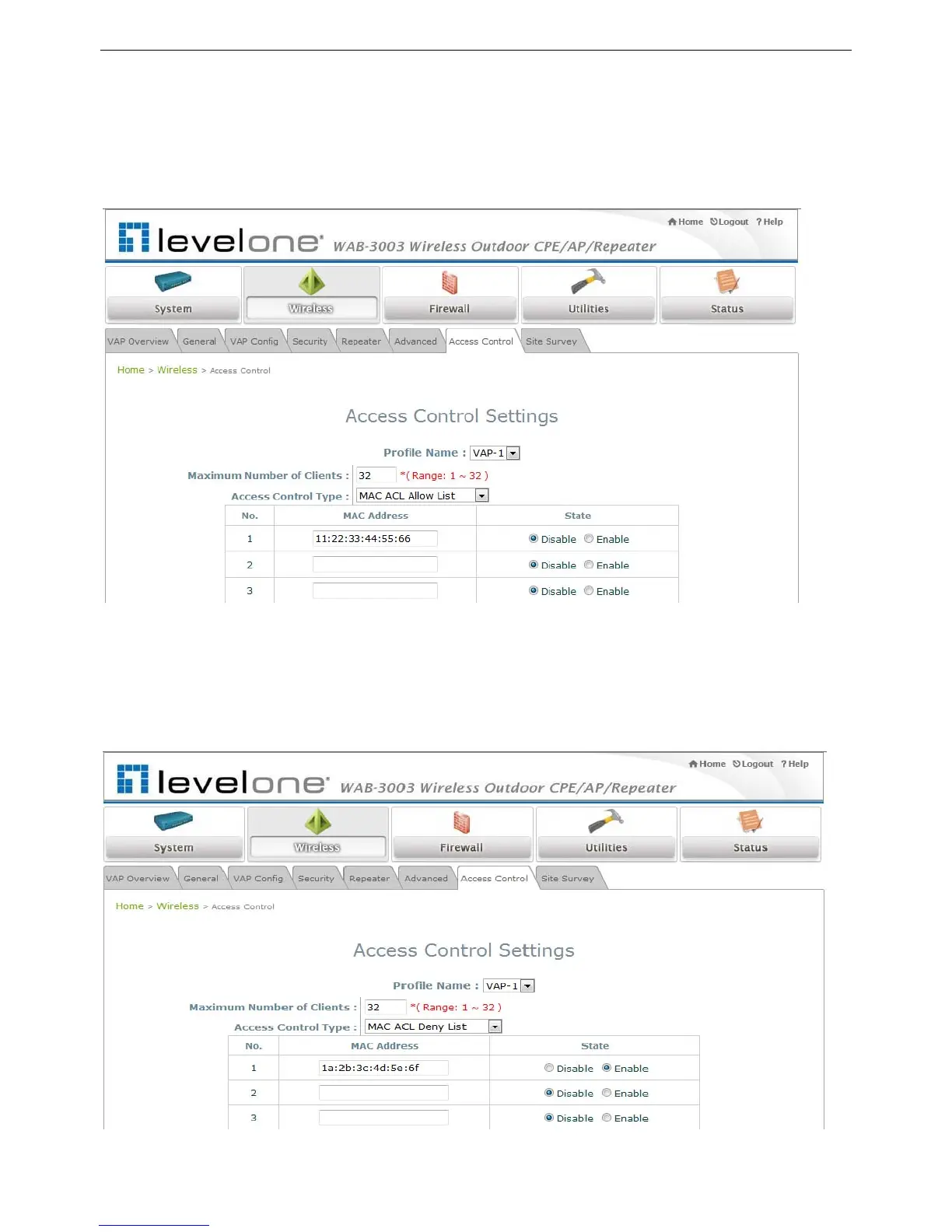 Home Logout ? Help

levelone WAB-3003 Wireless Outdoor CPE/AP/Repeater

System Wireless Firewall Utilities Status

VAP Overview General VAP Config Security Repeater Advanced Access Control Site Survey

Home > Wireless > Access Control

Access Control Settings

Profile Name : VAP-1

Maximum Number of Clients : 32 *( Range: 1 ~ 32 )

Access Control Type : MAC ACL Allow List

| No. | MAC Address | State |
|---|---|---|
| 1 | 11:22:33:44:55:66 | Disable Enable |
| 2 | | Disable Enable |
| 3 | | Disable Enable |

Home Logout ? Help

levelone WAB-3003 Wireless Outdoor CPE/AP/Repeater

System Wireless Firewall Utilities Status

VAP Overview General VAP Config Security Repeater Advanced Access Control Site Survey

Home > Wireless > Access Control

Access Control Settings

Profile Name : VAP-1

Maximum Number of Clients : 32 *( Range: 1 ~ 32 )

Access Control Type : MAC ACL Deny List

| No. | MAC Address | State |
|---|---|---|
| 1 | 1a:2b:3c:4d:5e:6f | Disable Enable |
| 2 | | Disable Enable |
| 3 | | Disable Enable |